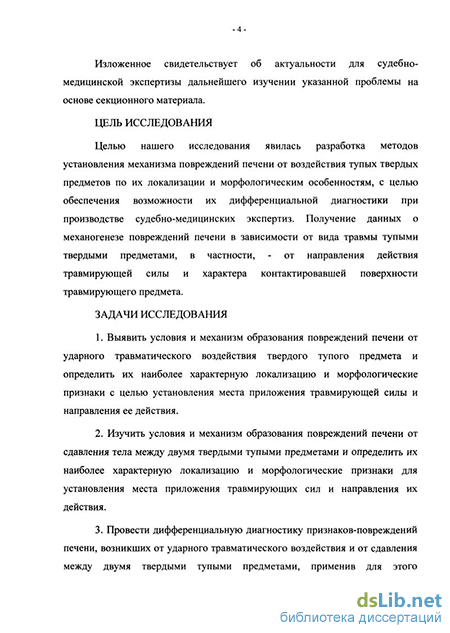 - 4 -

Изложенное свидетельствует об актуальности для судебно-медицинской экспертизы дальнейшего изучении указанной проблемы на основе секционного материала.

ЦЕЛЬ ИССЛЕДОВАНИЯ

Целью нашего исследования явилась разработка методов установления механизма повреждений печени от воздействия тупых твердых предметов по их локализации и морфологическим особенностям, с целью обеспечения возможности их дифференциальной диагностики при производстве судебно-медицинских экспертиз. Получение данных о механогенезе повреждений печени в зависимости от вида травмы тупыми твердыми предметами, в частности, - от направления действия травмирующей силы и характера контактировавшей поверхности травмирующего предмета.

ЗАДАЧИ ИССЛЕДОВАНИЯ

1. Выявить условия и механизм образования повреждений печени от ударного травматического воздействия твердого тупого предмета и определить их наиболее характерную локализацию и морфологические признаки с целью установления места приложения травмирующей силы и направления ее действия.

2. Изучить условия и механизм образования повреждений печени от сдавления тела между двумя твердыми тупыми предметами и определить их наиболее характерную локализацию и морфологические признаки для установления места приложения травмирующих сил и направления их действия.

3. Провести дифференциальную диагностику признаков-повреждений печени, возникших от ударного травматического воздействия и от сдавления между двумя твердыми тупыми предметами, применив для этого

dsLib.net
библиотека диссертаций